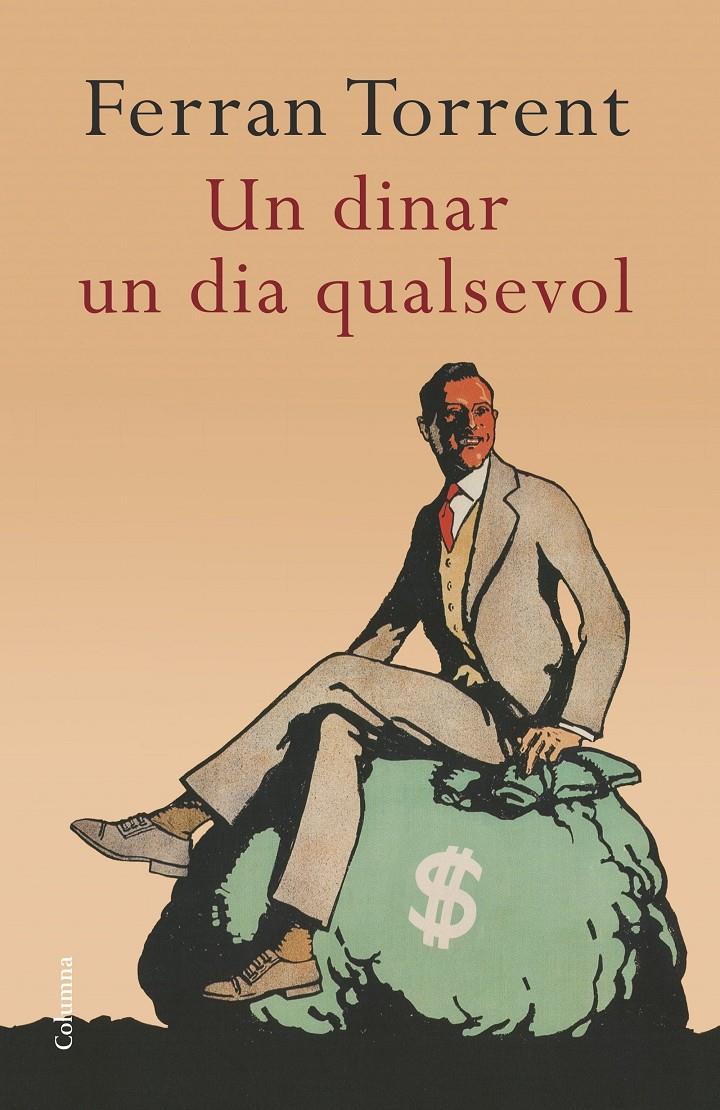 Ferran Torrent
Un dinar
un dia qualsevol

$

Columna